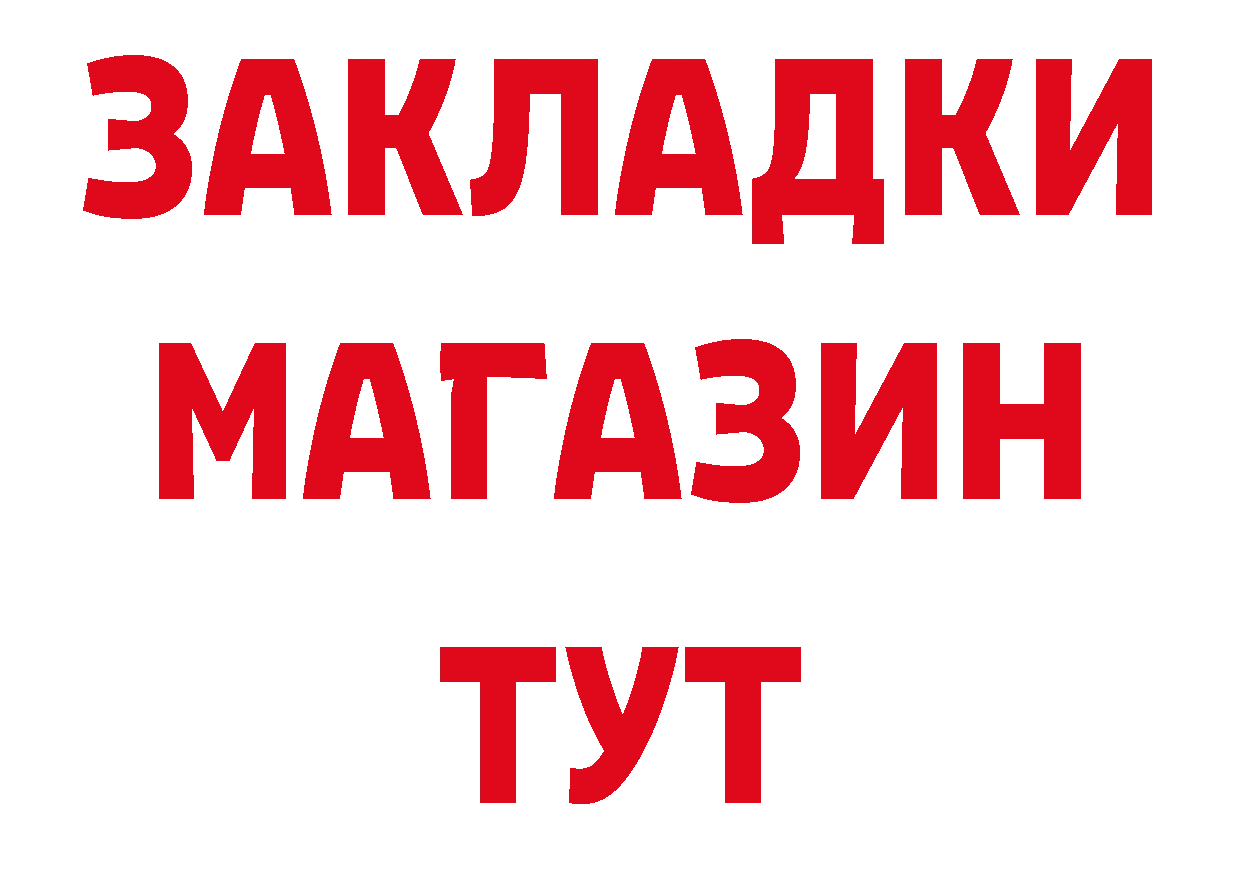 ЗАКЛАДКИ
МАГАЗИН
ТУТ